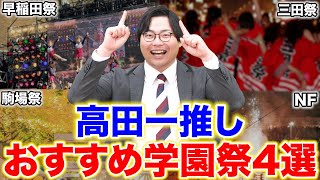 早稲田祭

三田祭

駒場祭

NF

高田一推し

おすすめ学園祭4選